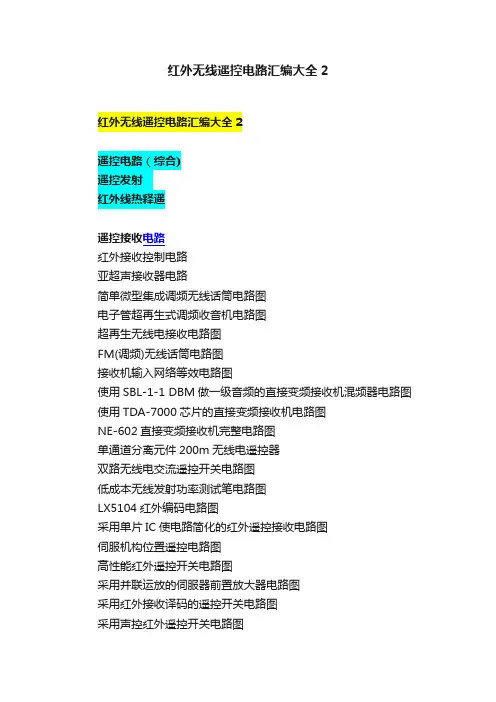 红外无线遥控电路汇编大全2

红外无线遥控电路汇编大全2

遥控电路（综合)
遥控发射
红外线热释遥

遥控接收电路
红外接收控制电路
亚超声接收器电路
简单微型集成调频无线话筒电路图
电子管超再生式调频收音机电路图
超再生无线电接收电路图
FM(调频)无线话筒电路图
接收机输入网络等效电路图
使用SBL-1-1 DBM做一级音频的直接变频接收机混频器电路图
使用TDA-7000芯片的直接变频接收机电路图
NE-602直接变频接收机完整电路图
单通道分离元件200m无线电遥控器
双路无线电交流遥控开关电路图
低成本无线发射功率测试笔电路图
LX5104红外编码电路图
采用单片IC使电路简化的红外遥控接收电路图
伺服机构位置遥控电路图
高性能红外遥控开关电路图
采用并联运放的伺服器前置放大器电路图
采用红外接收译码的遥控开关电路图
采用声控红外遥控开关电路图